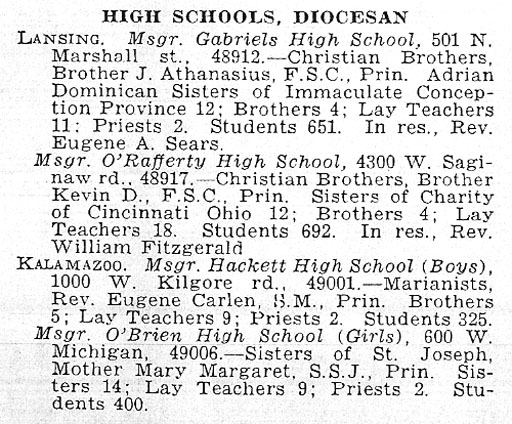 HIGH SCHOOLS, DIOCESAN

LANSING. Msgr. Gabriels High School, 501 N. Marshall st., 48912.—Christian Brothers, Brother J. Athanasius, F.S.C., Prin. Adrian Dominican Sisters of Immaculate Conception Province 12; Brothers 4; Lay Teachers 11; Priests 2. Students 651. In res., Rev. Eugene A. Sears.

Msgr. O'Rafferty High School, 4300 W. Saginaw rd., 48917.—Christian Brothers, Brother Kevin D., F.S.C., Prin. Sisters of Charity of Cincinnati Ohio 12; Brothers 4; Lay Teachers 18. Students 692. In res., Rev. William Fitzgerald

KALAMAZOO. Msgr. Hackett High School (Boys), 1000 W. Kilgore rd., 49001.—Marianists, Rev. Eugene Carlen, S.M., Prin. Brothers 5; Lay Teachers 9; Priests 2. Students 325.

Msgr. O'Brien High School (Girls), 600 W. Michigan, 49006.—Sisters of St. Joseph, Mother Mary Margaret, S.S.J., Prin. Sisters 14; Lay Teachers 9; Priests 2. Students 400.